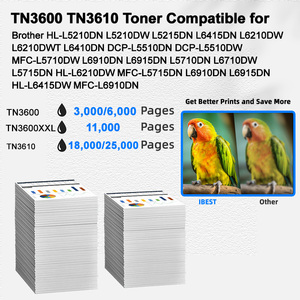 TN3600 TN3610 Toner Compatible for

Brother HL-L5210DN L5210DW L5215DN L6415DN L6210DW L6210DWT L6410DN DCP-L5510DN DCP-L5510DW MFC-L5710DW L6910DN L6915DN L5710DN L6710DW L5715DN HL-L6210DW MFC-L5715DN L6910DN L6915DN HL-L6415DW MFC-L6910DN

TN3600 3,000/6,000 Pages
TN3600XXL 11,000 Pages
TN3610 18,000/25,000 Pages

Get Better Prints and Save More

IBEST

Other